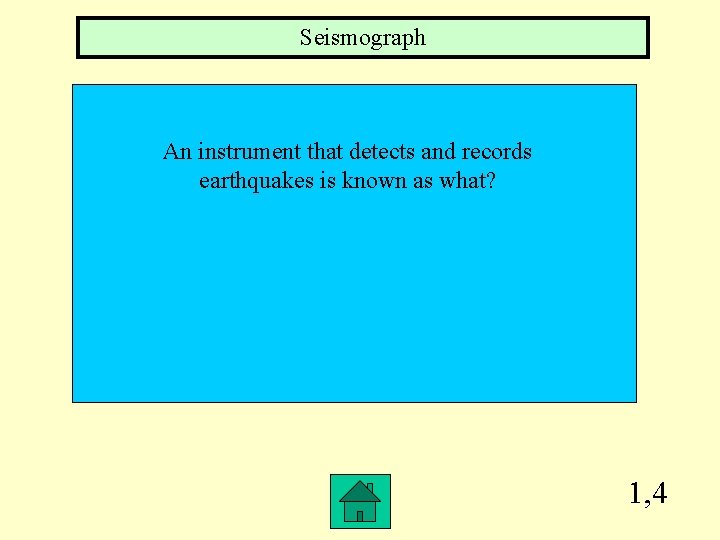 Seismograph

An instrument that detects and records earthquakes is known as what?

1,4